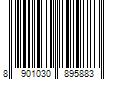 8 901030 895883